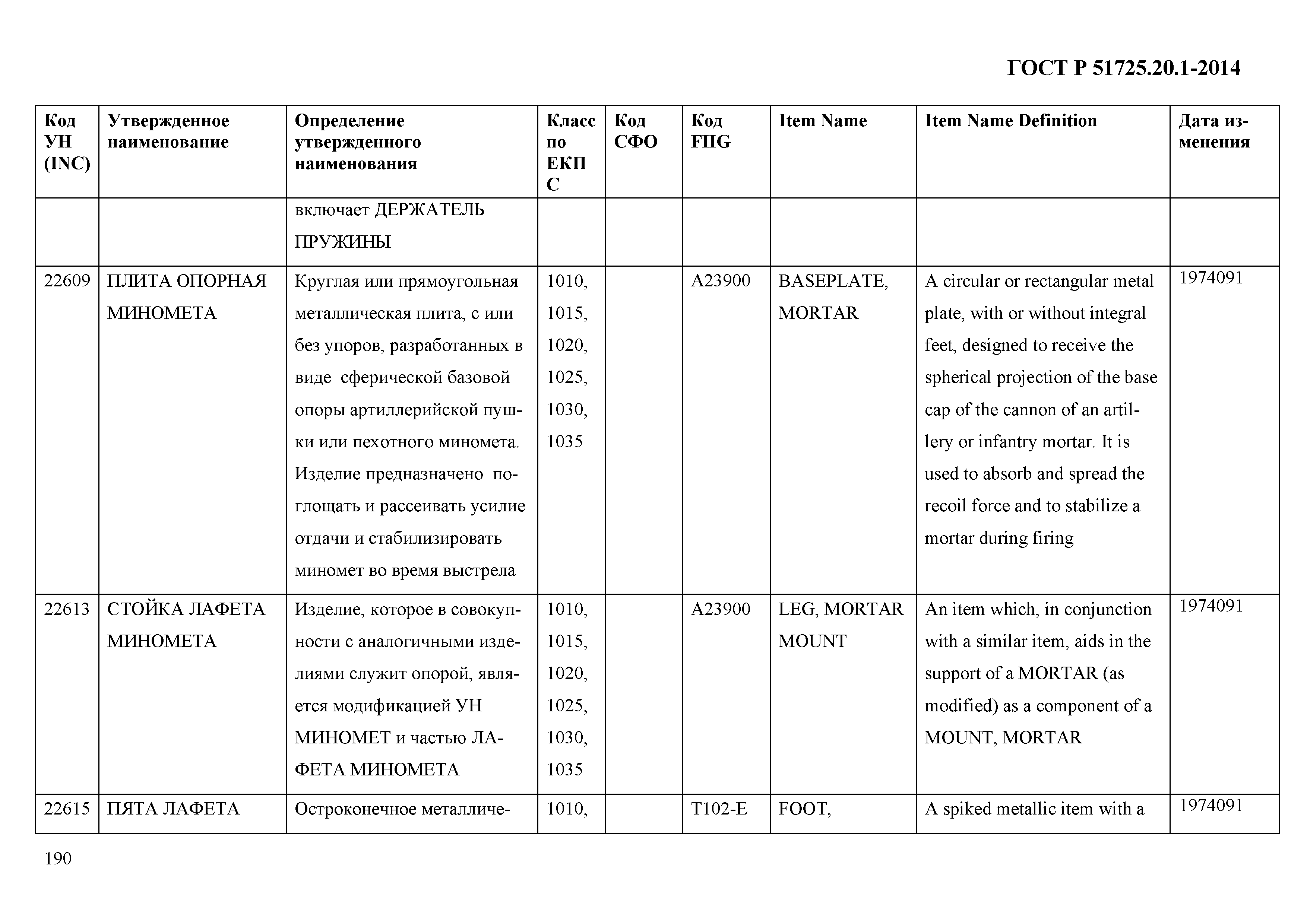 ГОСТ Р 51725.20.1-2014

| Код УН (INC) | Утвержденное наименование | Определение утвержденного наименования | Класс по ЕКПС | Код СФО | Код FIIG | Item Name | Item Name Definition | Дата изменения |
|---|---|---|---|---|---|---|---|---|
| | | включает ДЕРЖАТЕЛЬ ПРУЖИНЫ | | | | | | |
| 22609 | ПЛИТА ОПОРНАЯ МИНОМЕТА | Круглая или прямоугольная металлическая плита, с или без упоров, разработанных в виде  сферической базовой опоры артиллерийской пушки или пехотного миномета. Изделие предназначено  поглощать и рассеивать усилие отдачи и стабилизировать миномет во время выстрела | 1010, 1015, 1020, 1025, 1030, 1035 | | A23900 | BASEPLATE, MORTAR | A circular or rectangular metal plate, with or without integral feet, designed to receive the spherical projection of the base cap of the cannon of an artillery or infantry mortar. It is used to absorb and spread the recoil force and to stabilize a mortar during firing | 1974091 |
| 22613 | СТОЙКА ЛАФЕТА МИНОМЕТА | Изделие, которое в совокупности с аналогичными изделиями служит опорой, является модификацией УН МИНОМЕТ и частью ЛАФЕТА МИНОМЕТА | 1010, 1015, 1020, 1025, 1030, 1035 | | A23900 | LEG, MORTAR MOUNT | An item which, in conjunction with a similar item, aids in the support of a MORTAR (as modified) as a component of a MOUNT, MORTAR | 1974091 |
| 22615 | ПЯТА ЛАФЕТА | Остроконечное металличе- | 1010, | | T102-E | FOOT, | A spiked metallic item with a | 1974091 |

190